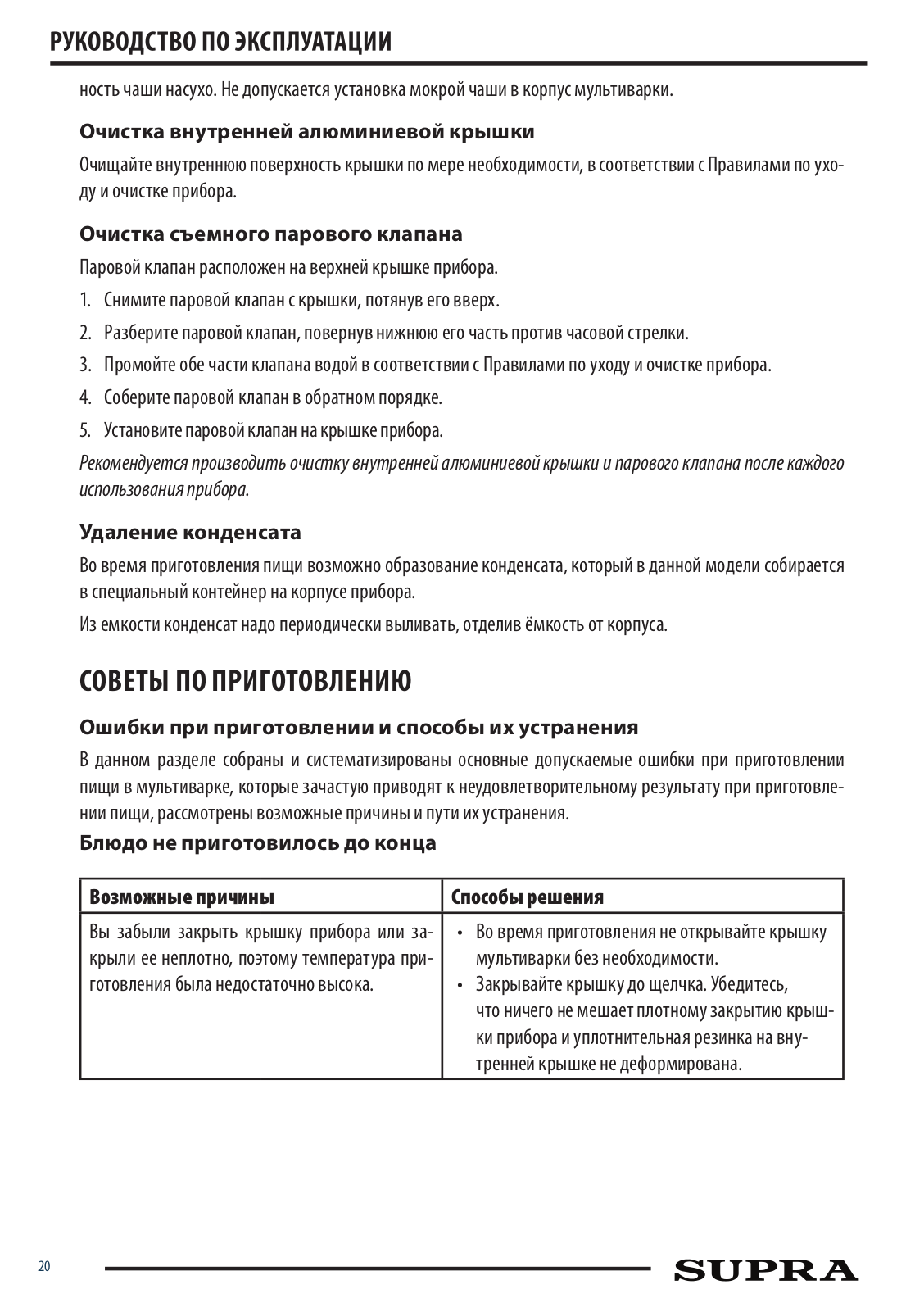 РУКОВОДСТВО ПО ЭКСПЛУАТАЦИИ

ность чаши насухо. Не допускается установка мокрой чаши в корпус мультиварки.

Очистка внутренней алюминиевой крышки

Очищайте внутреннюю поверхность крышки по мере необходимости, в соответствии с Правилами по уходу и очистке прибора.

Очистка съемного парового клапана

Паровой клапан расположен на верхней крышке прибора.

1. Снимите паровой клапан с крышки, потянув его вверх.
2. Разберите паровой клапан, повернув нижнюю его часть против часовой стрелки.
3. Промойте обе части клапана водой в соответствии с Правилами по уходу и очистке прибора.
4. Соберите паровой клапан в обратном порядке.
5. Установите паровой клапан на крышке прибора.

Рекомендуется производить очистку внутренней алюминиевой крышки и парового клапана после каждого использования прибора.

Удаление конденсата

Во время приготовления пищи возможно образование конденсата, который в данной модели собирается в специальный контейнер на корпусе прибора.

Из емкости конденсат надо периодически выливать, отделив ёмкость от корпуса.

СОВЕТЫ ПО ПРИГОТОВЛЕНИЮ

Ошибки при приготовлении и способы их устранения

В данном разделе собраны и систематизированы основные допускаемые ошибки при приготовлении пищи в мультиварке, которые зачастую приводят к неудовлетворительному результату при приготовлении пищи, рассмотрены возможные причины и пути их устранения.

Блюдо не приготовилось до конца

| Возможные причины | Способы решения |
|---|---|
| Вы забыли закрыть крышку прибора или закрыли ее неплотно, поэтому температура приготовления была недостаточно высока. | • Во время приготовления не открывайте крышку мультиварки без необходимости. • Закрывайте крышку до щелчка. Убедитесь, что ничего не мешает плотному закрытию крышки прибора и уплотнительная резинка на внутренней крышке не деформирована. |

20

SUPRA